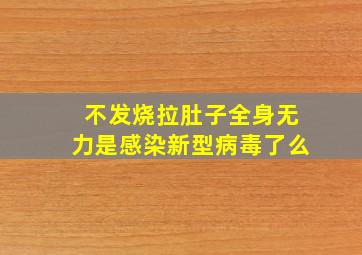 不发烧拉肚子全身无力是感染新型病毒了么